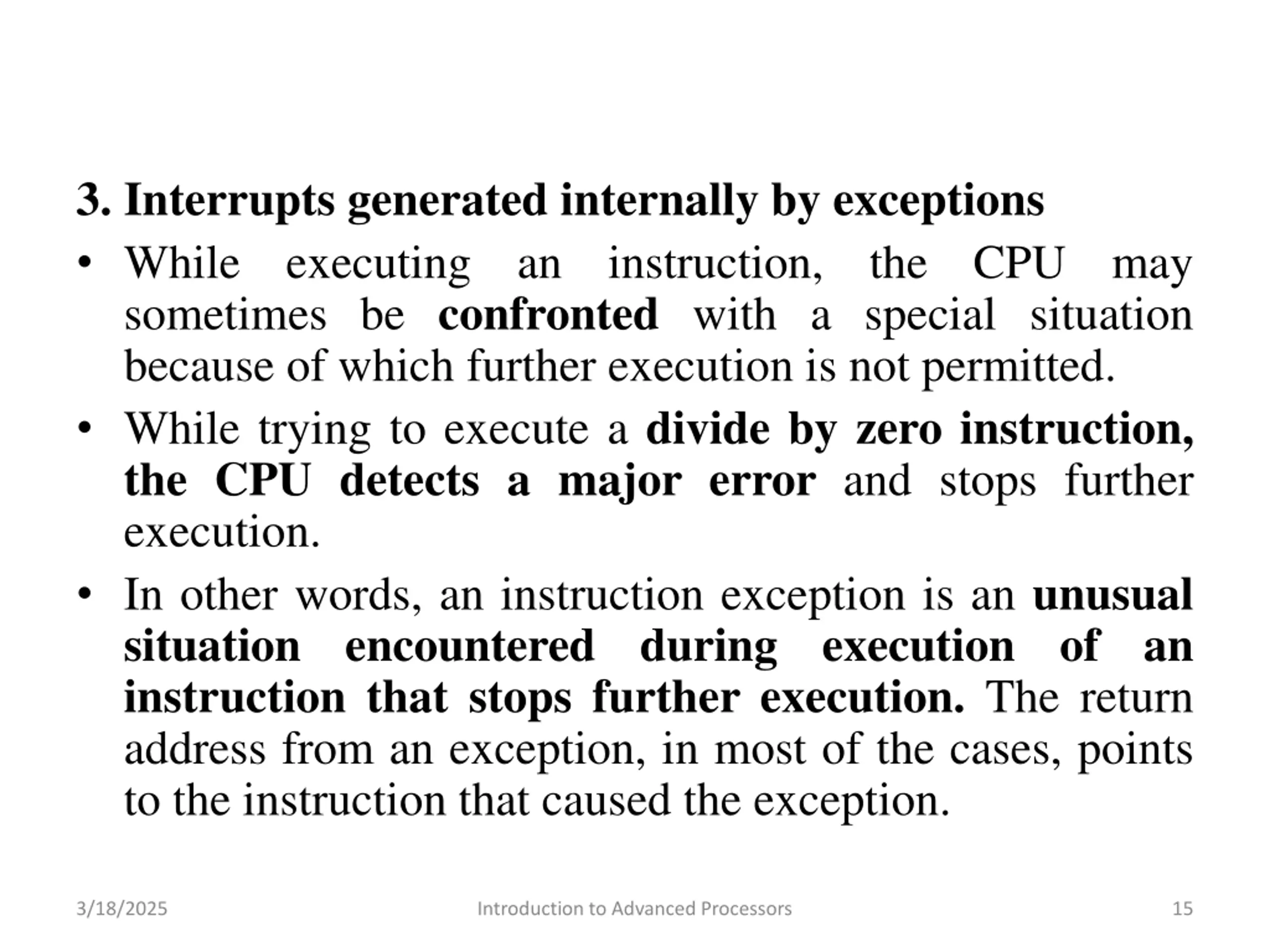 3. Interrupts generated internally by exceptions

• While executing an instruction, the CPU may sometimes be confronted with a special situation because of which further execution is not permitted.

• While trying to execute a divide by zero instruction, the CPU detects a major error and stops further execution.

• In other words, an instruction exception is an unusual situation encountered during execution of an instruction that stops further execution. The return address from an exception, in most of the cases, points to the instruction that caused the exception.

3/18/2025 Introduction to Advanced Processors 15